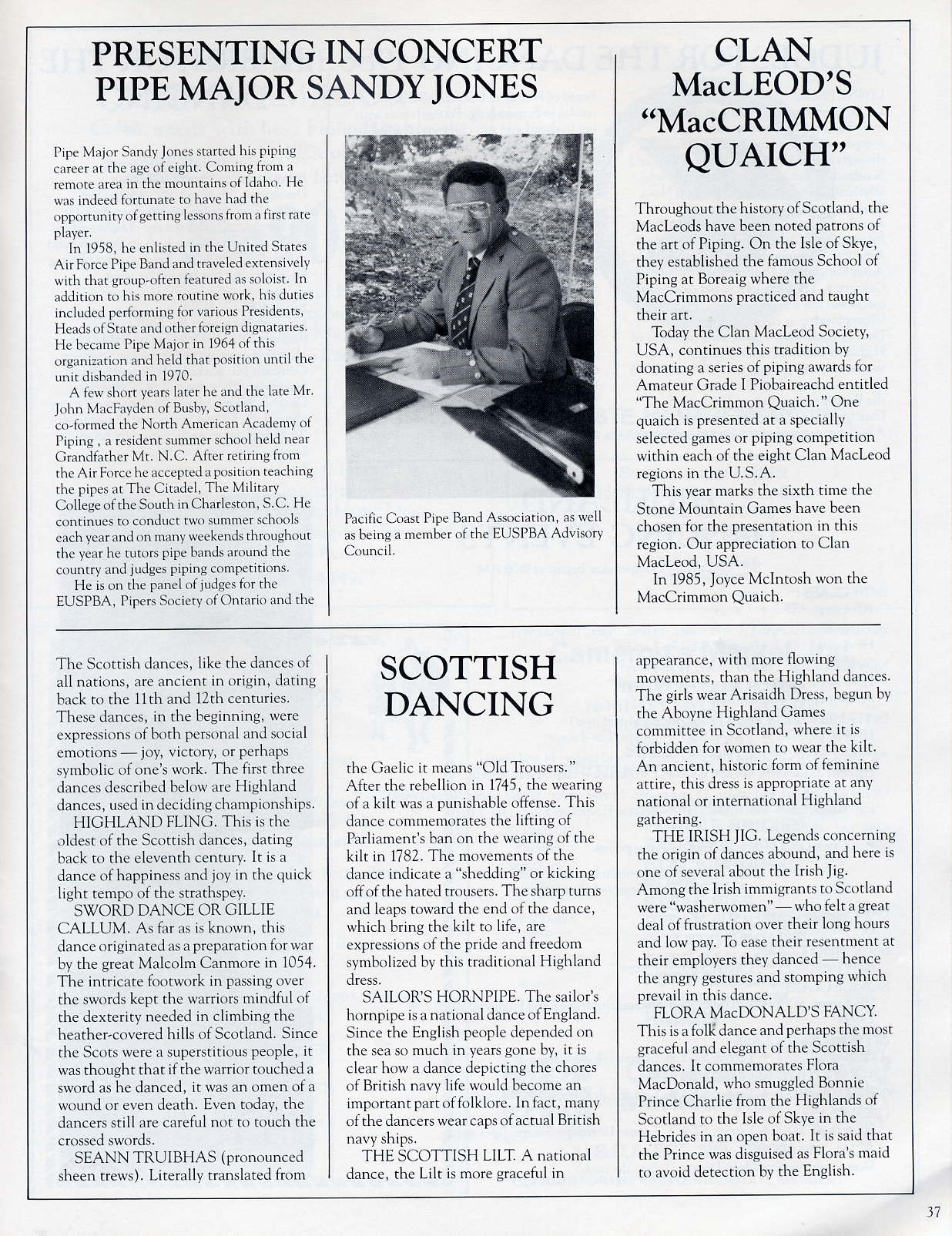 PRESENTING IN CONCERT PIPE MAJOR SANDY JONES

Pipe Major Sandy Jones started his piping career at the age of eight. Coming from a remote area in the mountains of Idaho. He was indeed fortunate to have had the opportunity of getting lessons from a first rate player.

In 1958, he enlisted in the United States Air Force Pipe Band and traveled extensively with that group-often featured as soloist. In addition to his more routine work, his duties included performing for various Presidents, Heads of State and other foreign dignataries. He became Pipe Major in 1964 of this organization and held that position until the unit disbanded in 1970.

A few short years later he and the late Mr. John MacFayden of Busby, Scotland, co-formed the North American Academy of Piping , a resident summer school held near Grandfather Mt. N.C. After retiring from the Air Force he accepted a position teaching the pipes at The Citadel, The Military College of the South in Charleston, S.C. He continues to conduct two summer schools each year and on many weekends throughout the year he tutors pipe bands around the country and judges piping competitions.

He is on the panel of judges for the EUSPBA, Pipers Society of Ontario and the Pacific Coast Pipe Band Association, as well as being a member of the EUSPBA Advisory Council.

CLAN MacLEOD'S "MacCRIMMON QUAICH"

Throughout the history of Scotland, the MacLeods have been noted patrons of the art of Piping. On the Isle of Skye, they established the famous School of Piping at Boreaig where the MacCrimmons practiced and taught their art.

Today the Clan MacLeod Society, USA, continues this tradition by donating a series of piping awards for Amateur Grade I Piobaireachd entitled "The MacCrimmon Quaich." One quaich is presented at a specially selected games or piping competition within each of the eight Clan MacLeod regions in the U.S.A.

This year marks the sixth time the Stone Mountain Games have been chosen for the presentation in this region. Our appreciation to Clan MacLeod, USA.

In 1985, Joyce McIntosh won the MacCrimmon Quaich.

SCOTTISH DANCING

The Scottish dances, like the dances of all nations, are ancient in origin, dating back to the 11th and 12th centuries. These dances, in the beginning, were expressions of both personal and social emotions — joy, victory, or perhaps symbolic of one's work. The first three dances described below are Highland dances, used in deciding championships.

HIGHLAND FLING. This is the oldest of the Scottish dances, dating back to the eleventh century. It is a dance of happiness and joy in the quick light tempo of the strathspey.

SWORD DANCE OR GILLIE CALLUM. As far as is known, this dance originated as a preparation for war by the great Malcolm Canmore in 1054. The intricate footwork in passing over the swords kept the warriors mindful of the dexterity needed in climbing the heather-covered hills of Scotland. Since the Scots were a superstitious people, it was thought that if the warrior touched a sword as he danced, it was an omen of a wound or even death. Even today, the dancers still are careful not to touch the crossed swords.

SEANN TRUIBHAS (pronounced sheen trews). Literally translated from the Gaelic it means "Old Trousers." After the rebellion in 1745, the wearing of a kilt was a punishable offense. This dance commemorates the lifting of Parliament's ban on the wearing of the kilt in 1782. The movements of the dance indicate a "shedding" or kicking off of the hated trousers. The sharp turns and leaps toward the end of the dance, which bring the kilt to life, are expressions of the pride and freedom symbolized by this traditional Highland dress.

SAILOR'S HORNPIPE. The sailor's hornpipe is a national dance of England. Since the English people depended on the sea so much in years gone by, it is clear how a dance depicting the chores of British navy life would become an important part of folklore. In fact, many of the dancers wear caps of actual British navy ships.

THE SCOTTISH LILT. A national dance, the Lilt is more graceful in appearance, with more flowing movements, than the Highland dances. The girls wear Arisaidh Dress, begun by the Aboyne Highland Games committee in Scotland, where it is forbidden for women to wear the kilt. An ancient, historic form of feminine attire, this dress is appropriate at any national or international Highland gathering.

THE IRISH JIG. Legends concerning the origin of dances abound, and here is one of several about the Irish Jig. Among the Irish immigrants to Scotland were "washerwomen" — who felt a great deal of frustration over their long hours and low pay. To ease their resentment at their employers they danced — hence the angry gestures and stomping which prevail in this dance.

FLORA MacDONALD'S FANCY. This is a folk dance and perhaps the most graceful and elegant of the Scottish dances. It commemorates Flora MacDonald, who smuggled Bonnie Prince Charlie from the Highlands of Scotland to the Isle of Skye in the Hebrides in an open boat. It is said that the Prince was disguised as Flora's maid to avoid detection by the English.

37